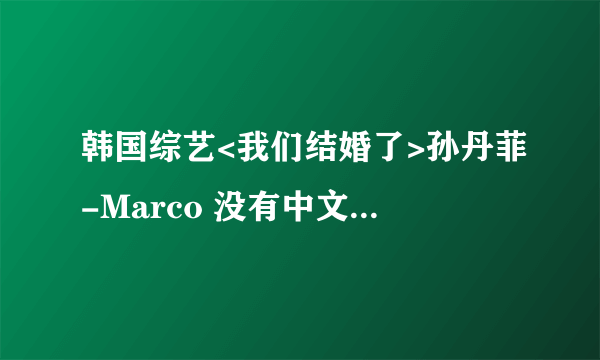 韩国综艺<我们结婚了>孙丹菲-Marco 没有中文...